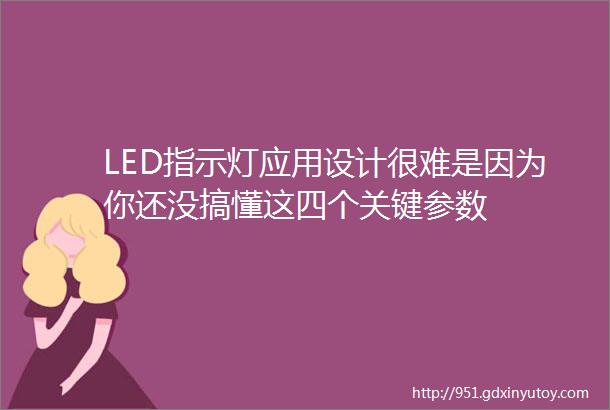 LED指示灯应用设计很难是因为你还没搞懂这四个关键参数

http://951.gdxinyutoy.com